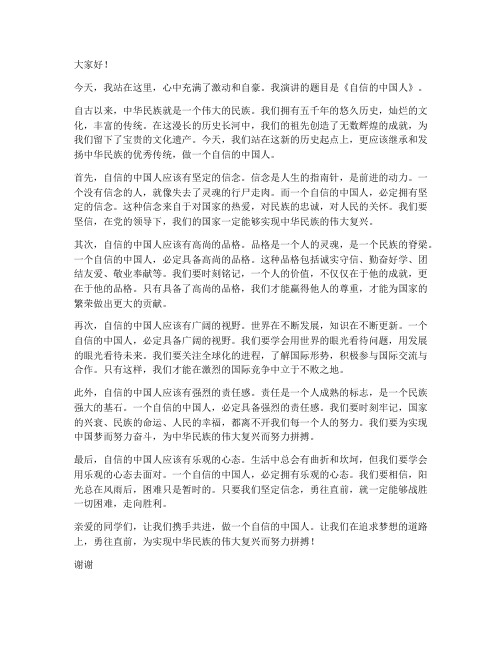 大家好！

今天，我站在这里，心中充满了激动和自豪。我演讲的题目是《自信的中国人》。

自古以来，中华民族就是一个伟大的民族。我们拥有五千年的悠久历史，灿烂的文化，丰富的传统。在这漫长的历史长河中，我们的祖先创造了无数辉煌的成就，为我们留下了宝贵的文化遗产。今天，我们站在这新的历史起点上，更应该继承和发扬中华民族的优秀传统，做一个自信的中国人。

首先，自信的中国人应该有坚定的信念。信念是人生的指南针，是前进的动力。一个没有信念的人，就像失去了灵魂的行尸走肉。而一个自信的中国人，必定拥有坚定的信念。这种信念来自于对国家的热爱，对民族的忠诚，对人民的关怀。我们要坚信，在党的领导下，我们的国家一定能够实现中华民族的伟大复兴。

其次，自信的中国人应该有高尚的品格。品格是一个人的灵魂，是一个民族的脊梁。一个自信的中国人，必定具备高尚的品格。这种品格包括诚实守信、勤奋好学、团结友爱、敬业奉献等。我们要时刻铭记，一个人的价值，不仅仅在于他的成就，更在于他的品格。只有具备了高尚的品格，我们才能赢得他人的尊重，才能为国家的繁荣做出更大的贡献。

再次，自信的中国人应该有广阔的视野。世界在不断发展，知识在不断更新。一个自信的中国人，必定具备广阔的视野。我们要学会用世界的眼光看待问题，用发展的眼光看待未来。我们要关注全球化的进程，了解国际形势，积极参与国际交流与合作。只有这样，我们才能在激烈的国际竞争中立于不败之地。

此外，自信的中国人应该有强烈的责任感。责任是一个人成熟的标志，是一个民族强大的基石。一个自信的中国人，必定具备强烈的责任感。我们要时刻牢记，国家的兴衰、民族的命运、人民的幸福，都离不开我们每一个人的努力。我们要为实现中国梦而努力奋斗，为中华民族的伟大复兴而努力拼搏。

最后，自信的中国人应该有乐观的心态。生活中总会有曲折和坎坷，但我们要学会用乐观的心态去面对。一个自信的中国人，必定拥有乐观的心态。我们要相信，阳光总在风雨后，困难只是暂时的。只要我们坚定信念，勇往直前，就一定能够战胜一切困难，走向胜利。

亲爱的同学们，让我们携手共进，做一个自信的中国人。让我们在追求梦想的道路上，勇往直前，为实现中华民族的伟大复兴而努力拼搏！

谢谢